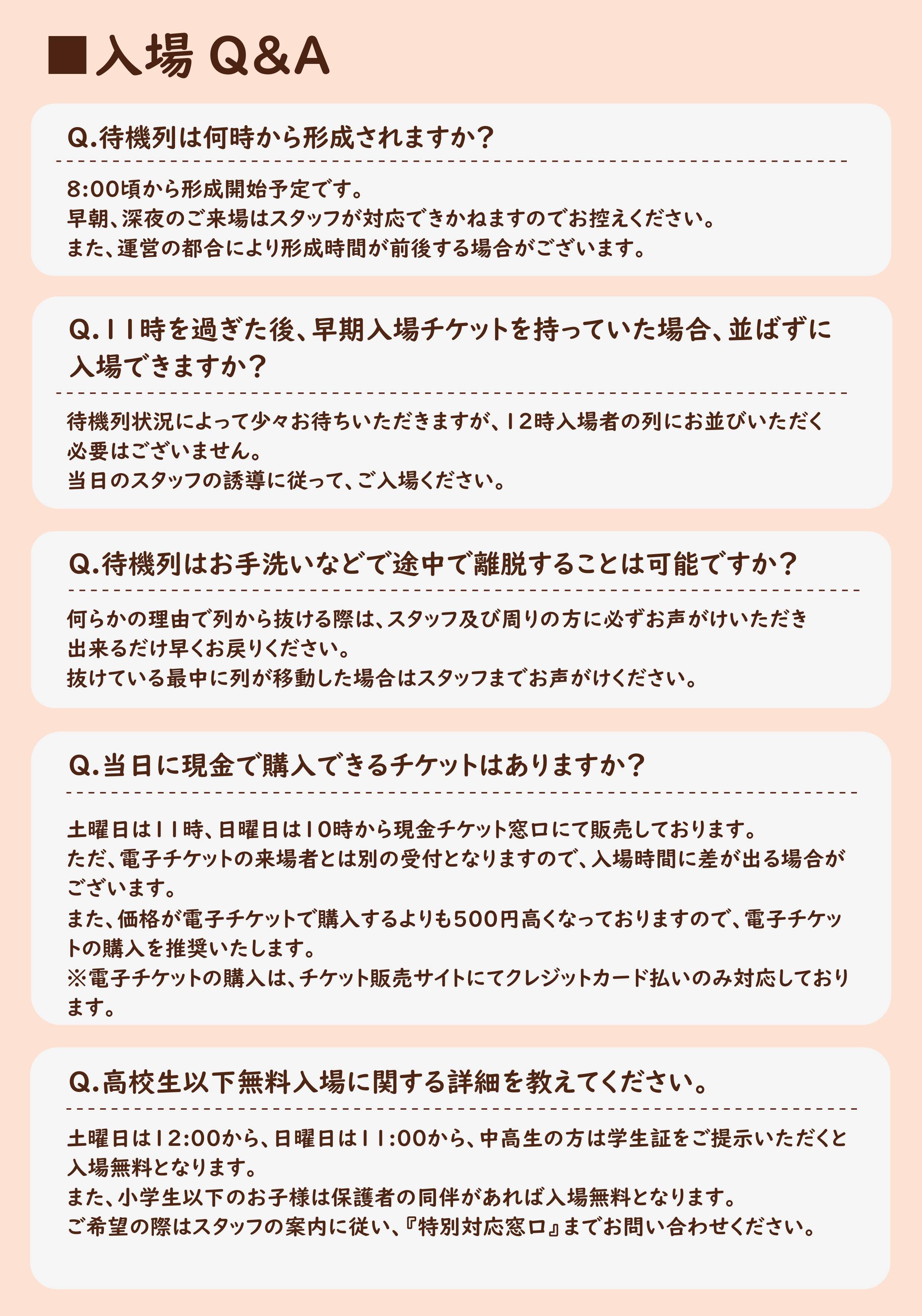 ■入場 Q&A

Q.待機列は何時から形成されますか？

8:00頃から形成開始予定です。
早朝、深夜のご来場はスタッフが対応できかねますのでお控えください。
また、運営の都合により形成時間が前後する場合がございます。

Q.11時を過ぎた後、早期入場チケットを持っていた場合、並ばずに入場できますか？

待機列状況によって少々お待ちいただきますが、12時入場者の列にお並びいただく必要はございません。
当日のスタッフの誘導に従って、ご入場ください。

Q.待機列はお手洗いなどで途中で離脱することは可能ですか？

何らかの理由で列から抜ける際は、スタッフ及び周りの方に必ずお声がけいただき出来るだけ早くお戻りください。
抜けている最中に列が移動した場合はスタッフまでお声がけください。

Q.当日に現金で購入できるチケットはありますか？

土曜日は11時、日曜日は10時から現金チケット窓口にて販売しております。
ただ、電子チケットの来場者とは別の受付となりますので、入場時間に差が出る場合がございます。
また、価格が電子チケットで購入するよりも500円高くなっておりますので、電子チケットの購入を推奨いたします。
※電子チケットの購入は、チケット販売サイトにてクレジットカード払いのみ対応しております。

Q.高校生以下無料入場に関する詳細を教えてください。

土曜日は12:00から、日曜日は11:00から、中高生の方は学生証をご提示いただくと入場無料となります。
また、小学生以下のお子様は保護者の同伴があれば入場無料となります。
ご希望の際はスタッフの案内に従い、『特別対応窓口』までお問い合わせください。